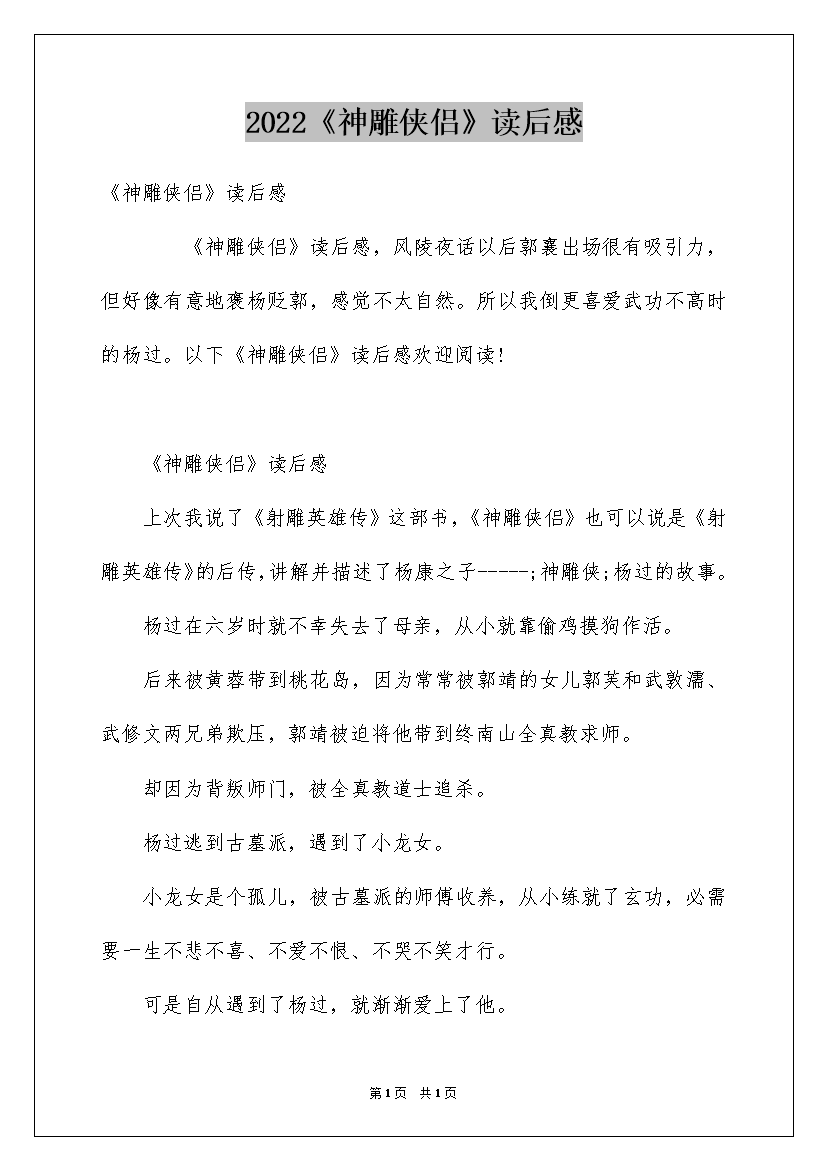 2022《神雕侠侣》读后感

《神雕侠侣》读后感

《神雕侠侣》读后感，风陵夜话以后郭襄出场很有吸引力，但好像有意地褒杨贬郭，感觉不太自然。所以我倒更喜爱武功不高时的杨过。以下《神雕侠侣》读后感欢迎阅读！

《神雕侠侣》读后感

上次我说了《射雕英雄传》这部书，《神雕侠侣》也可以说是《射雕英雄传》的后传，讲解并描述了杨康之子-----;神雕侠;杨过的故事。

杨过在六岁时就不幸失去了母亲，从小就靠偷鸡摸狗作活。

后来被黄蓉带到桃花岛，因为常常被郭靖的女儿郭芙和武敦濡、武修文两兄弟欺压，郭靖被迫将他带到终南山全真教求师。

却因为背叛师门，被全真教道士追杀。

杨过逃到古墓派，遇到了小龙女。

小龙女是个孤儿，被古墓派的师傅收养，从小练就了玄功，必需要一生不悲不喜、不爱不恨、不哭不笑才行。

可是自从遇到了杨过，就渐渐爱上了他。

第1页 共1页